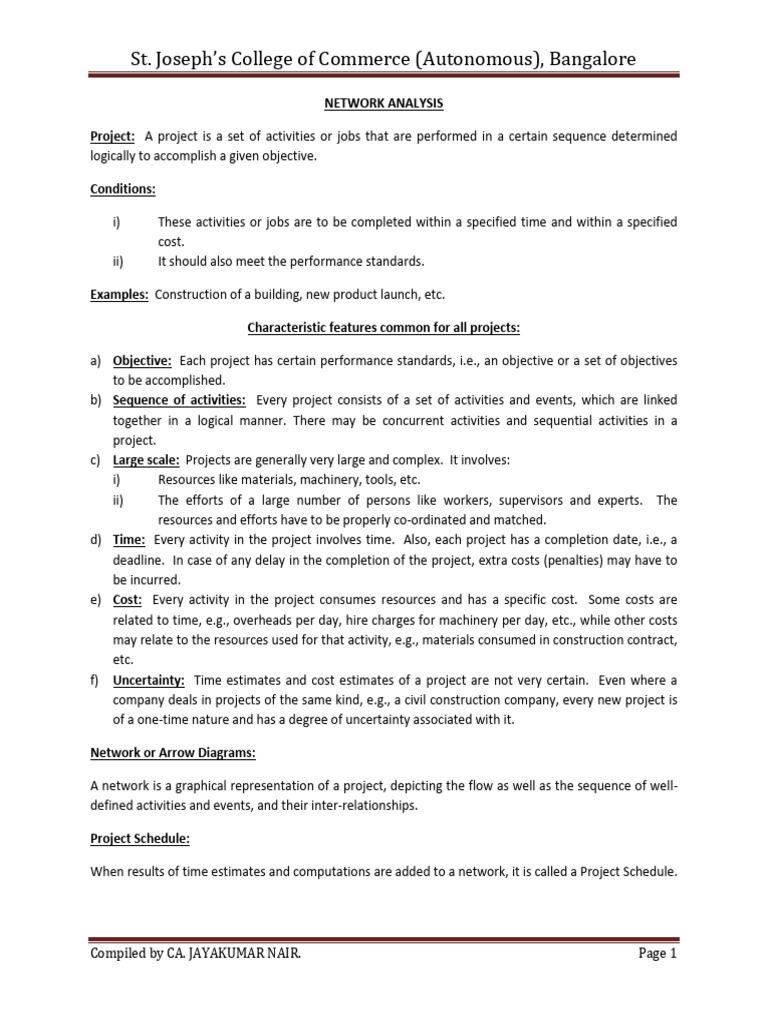 St. Joseph's College of Commerce (Autonomous), Bangalore

NETWORK ANALYSIS

Project: A project is a set of activities or jobs that are performed in a certain sequence determined logically to accomplish a given objective.

Conditions:

i) These activities or jobs are to be completed within a specified time and within a specified cost.
ii) It should also meet the performance standards.

Examples: Construction of a building, new product launch, etc.

Characteristic features common for all projects:

a) Objective: Each project has certain performance standards, i.e., an objective or a set of objectives to be accomplished.
b) Sequence of activities: Every project consists of a set of activities and events, which are linked together in a logical manner. There may be concurrent activities and sequential activities in a project.
c) Large scale: Projects are generally very large and complex. It involves:
i) Resources like materials, machinery, tools, etc.
ii) The efforts of a large number of persons like workers, supervisors and experts. The resources and efforts have to be properly co-ordinated and matched.
d) Time: Every activity in the project involves time. Also, each project has a completion date, i.e., a deadline. In case of any delay in the completion of the project, extra costs (penalties) may have to be incurred.
e) Cost: Every activity in the project consumes resources and has a specific cost. Some costs are related to time, e.g., overheads per day, hire charges for machinery per day, etc., while other costs may relate to the resources used for that activity, e.g., materials consumed in construction contract, etc.
f) Uncertainty: Time estimates and cost estimates of a project are not very certain. Even where a company deals in projects of the same kind, e.g., a civil construction company, every new project is of a one-time nature and has a degree of uncertainty associated with it.

Network or Arrow Diagrams:

A network is a graphical representation of a project, depicting the flow as well as the sequence of well-defined activities and events, and their inter-relationships.

Project Schedule:

When results of time estimates and computations are added to a network, it is called a Project Schedule.

Compiled by CA. JAYAKUMAR NAIR. Page 1